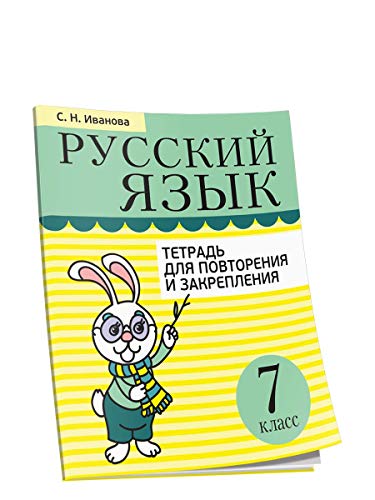 С. Н. Иванова

РУССКИЙ ЯЗЫК

ТЕТРАДЬ ДЛЯ ПОВТОРЕНИЯ И ЗАКРЕПЛЕНИЯ

7 класс